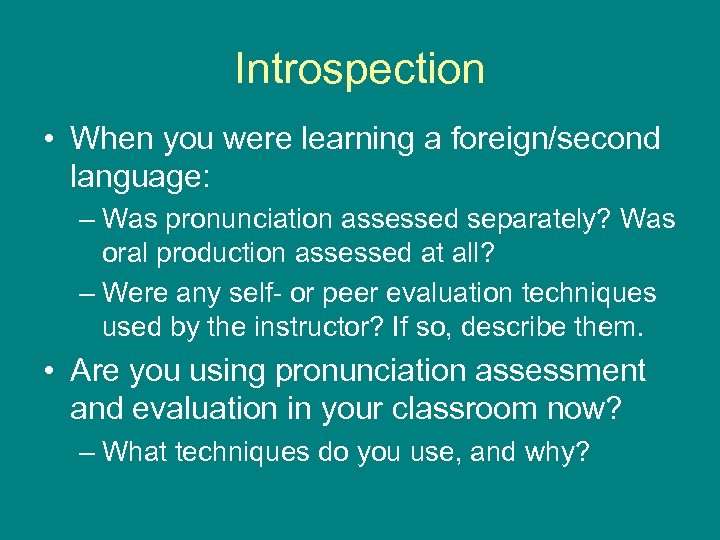 Introspection

• When you were learning a foreign/second language:
– Was pronunciation assessed separately? Was oral production assessed at all?
– Were any self- or peer evaluation techniques used by the instructor? If so, describe them.

• Are you using pronunciation assessment and evaluation in your classroom now?
– What techniques do you use, and why?